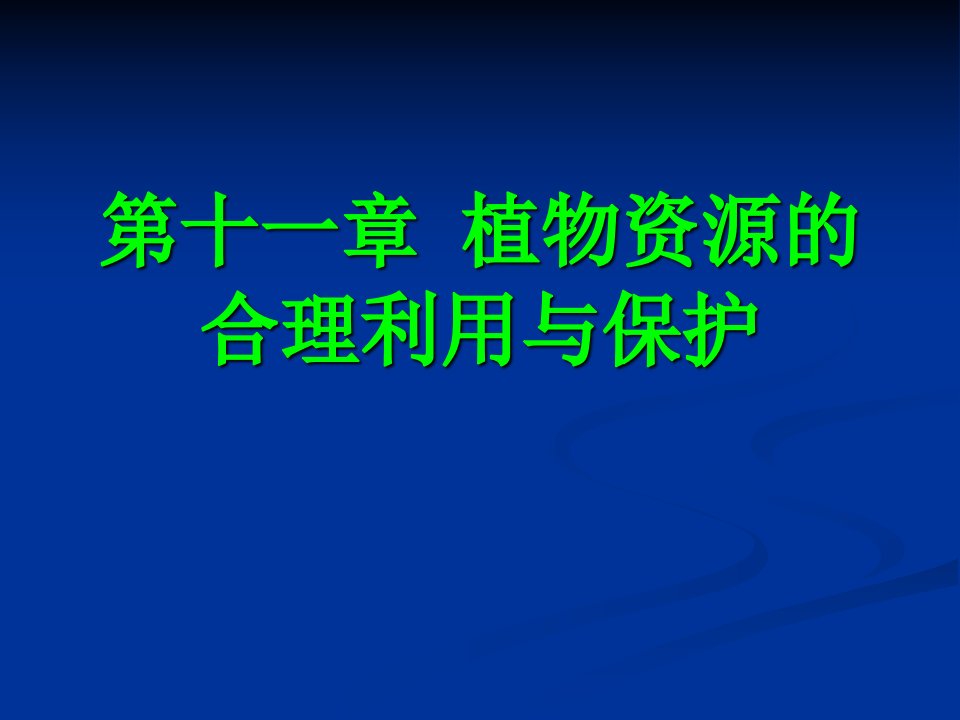 第十一章 植物资源的合理利用与保护